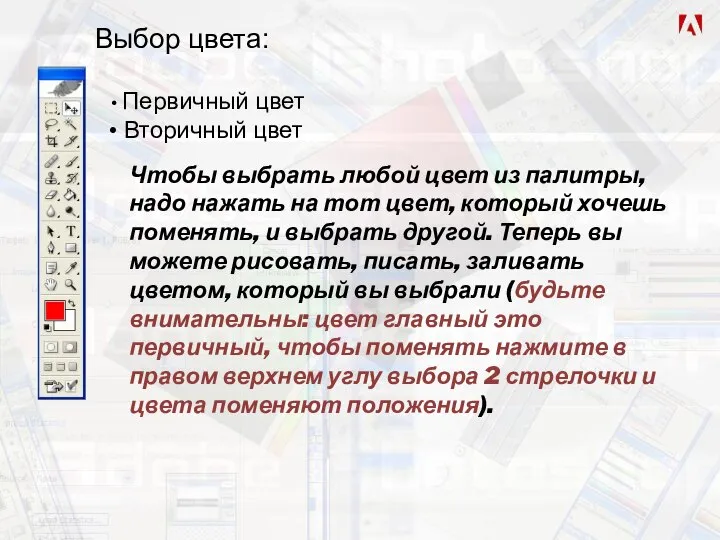 Выбор цвета:

• Первичный цвет
• Вторичный цвет

Чтобы выбрать любой цвет из палитры, надо нажать на тот цвет, который хочешь поменять, и выбрать другой. Теперь вы можете рисовать, писать, заливать цветом, который вы выбрали (будьте внимательны: цвет главный это первичный, чтобы поменять нажмите в правом верхнем углу выбора 2 стрелочки и цвета поменяют положения).